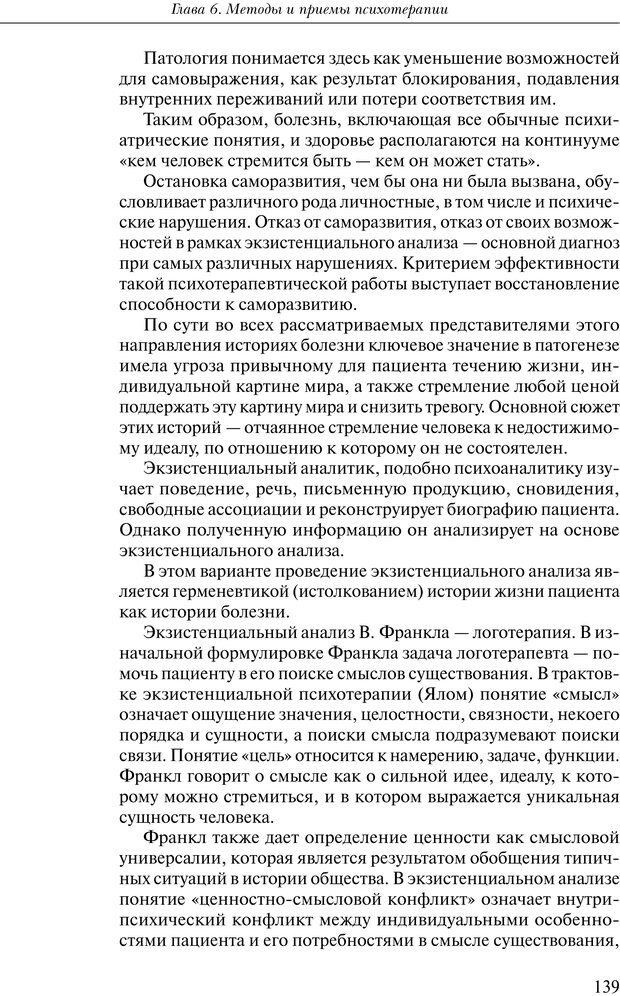 Глава 6. Методы и приемы психотерапии

Патология понимается здесь как уменьшение возможностей для самовыражения, как результат блокирования, подавления внутренних переживаний или потери соответствия им.

Таким образом, болезнь, включающая все обычные психиатрические понятия, и здоровье располагаются на континууме «кем человек стремится быть — кем он может стать».

Остановка саморазвития, чем бы она ни была вызвана, обусловливает различного рода личностные, в том числе и психические нарушения. Отказ от саморазвития, отказ от своих возможностей в рамках экзистенциального анализа — основной диагноз при самых различных нарушениях. Критерием эффективности такой психотерапевтической работы выступает восстановление способности к саморазвитию.

По сути во всех рассматриваемых представителями этого направления историях болезни ключевое значение в патогенезе имела угроза привычному для пациента течению жизни, индивидуальной картине мира, а также стремление любой ценой поддержать эту картину мира и снизить тревогу. Основной сюжет этих историй — отчаянное стремление человека к недостижимому идеалу, по отношению к которому он не состоятелен.

Экзистенциальный аналитик, подобно психоаналитику изучает поведение, речь, письменную продукцию, сновидения, свободные ассоциации и реконструирует биографию пациента. Однако полученную информацию он анализирует на основе экзистенциального анализа.

В этом варианте проведение экзистенциального анализа является герменевтикой (истолкованием) истории жизни пациента как истории болезни.

Экзистенциальный анализ В. Франкла — логотерапия. В изначальной формулировке Франкла задача логотерапевта — помочь пациенту в его поиске смыслов существования. В трактовке экзистенциальной психотерапии (Ялом) понятие «смысл» означает ощущение значения, целостности, связности, некоего порядка и сущности, а поиски смысла подразумевают поиски связи. Понятие «цель» относится к намерению, задаче, функции. Франкл говорит о смысле как о сильной идее, идеалу, к которому можно стремиться, и в котором выражается уникальная сущность человека.

Франкл также дает определение ценности как смысловой универсалии, которая является результатом обобщения типичных ситуаций в истории общества. В экзистенциальном анализе понятие «ценностно-смысловой конфликт» означает внутрипсихический конфликт между индивидуальными особенностями пациента и его потребностями в смысле существования,

139